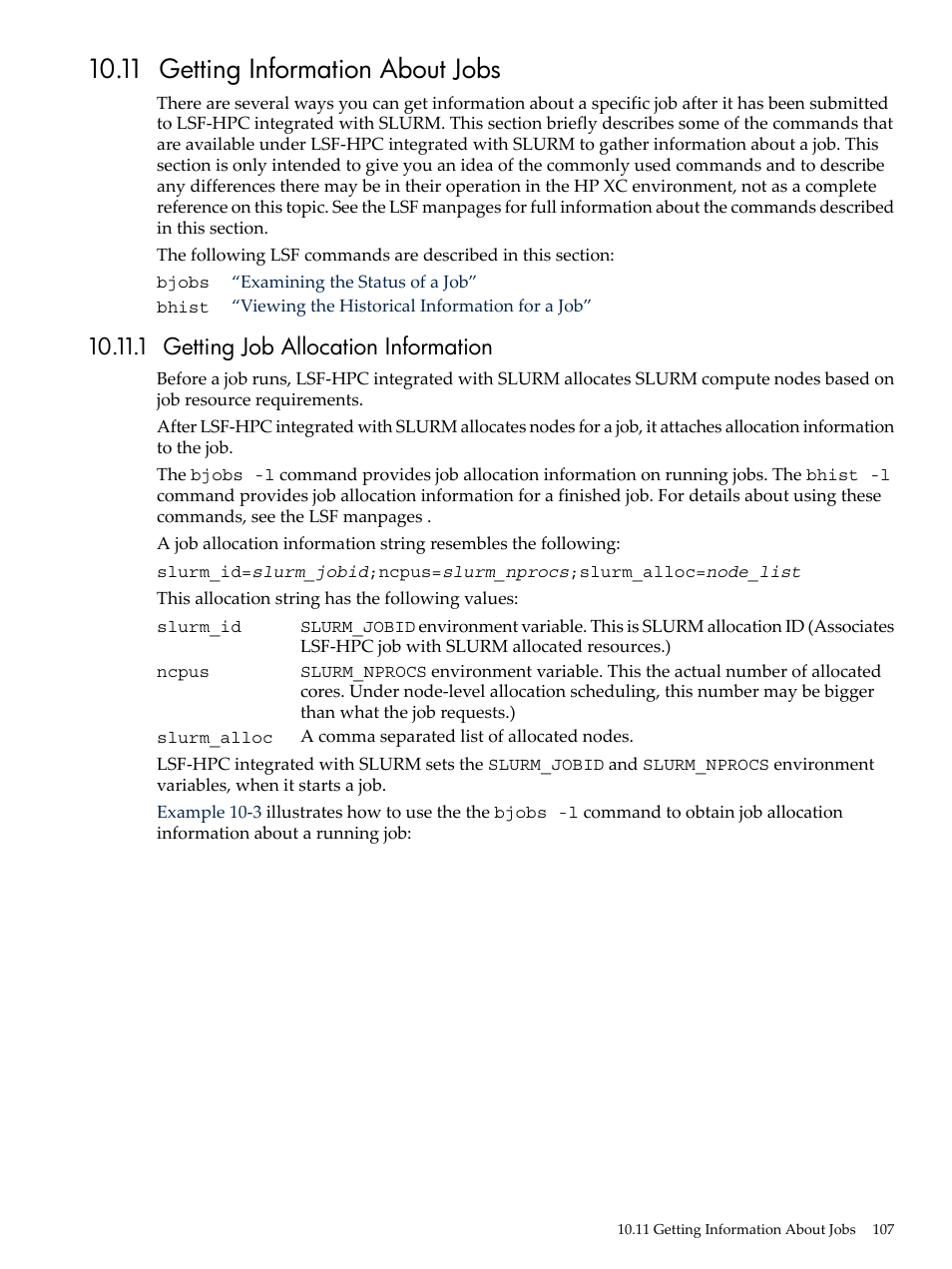 10.11 Getting Information About Jobs

There are several ways you can get information about a specific job after it has been submitted to LSF-HPC integrated with SLURM. This section briefly describes some of the commands that are available under LSF-HPC integrated with SLURM to gather information about a job. This section is only intended to give you an idea of the commonly used commands and to describe any differences there may be in their operation in the HP XC environment, not as a complete reference on this topic. See the LSF manpages for full information about the commands described in this section.

The following LSF commands are described in this section:

bjobs “Examining the Status of a Job”
bhist “Viewing the Historical Information for a Job”

10.11.1 Getting Job Allocation Information

Before a job runs, LSF-HPC integrated with SLURM allocates SLURM compute nodes based on job resource requirements.

After LSF-HPC integrated with SLURM allocates nodes for a job, it attaches allocation information to the job.

The bjobs -l command provides job allocation information on running jobs. The bhist -l command provides job allocation information for a finished job. For details about using these commands, see the LSF manpages .

A job allocation information string resembles the following:

slurm_id=slurm_jobid;ncpus=slurm_nprocs;slurm_alloc=node_list

This allocation string has the following values:

slurm_id SLURM_JOBID environment variable. This is SLURM allocation ID (Associates LSF-HPC job with SLURM allocated resources.)

ncpus SLURM_NPROCS environment variable. This the actual number of allocated cores. Under node-level allocation scheduling, this number may be bigger than what the job requests.)

slurm_alloc A comma separated list of allocated nodes.

LSF-HPC integrated with SLURM sets the SLURM_JOBID and SLURM_NPROCS environment variables, when it starts a job.

Example 10-3 illustrates how to use the the bjobs -l command to obtain job allocation information about a running job:

10.11 Getting Information About Jobs 107